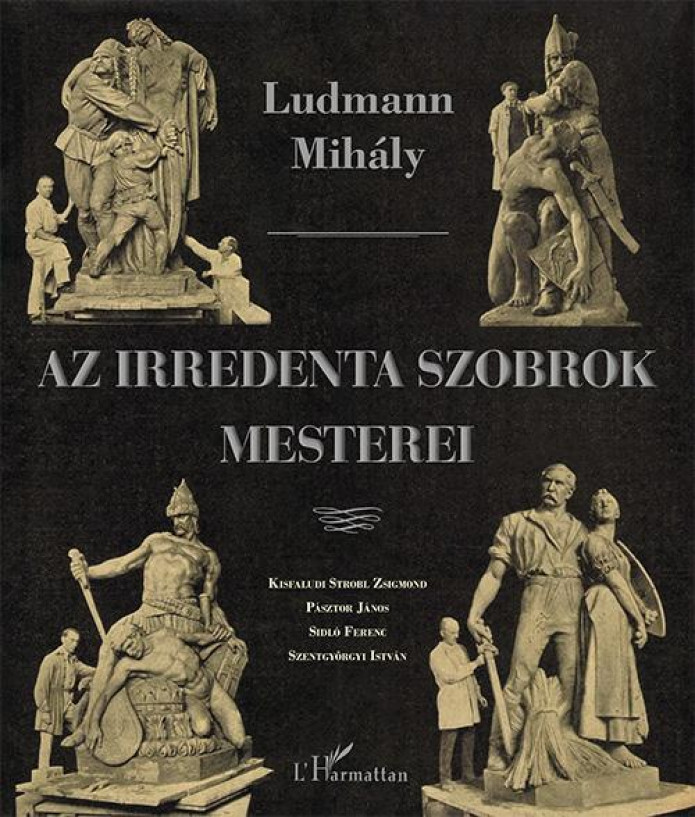 Ludmann
Mihály

AZ IRREDENTA SZOBROK
MESTEREI

Kisfaludi Strobl Zsigmond
Pásztor János
Sidló Ferenc
Szentgyörgyi István

L'Harmattan